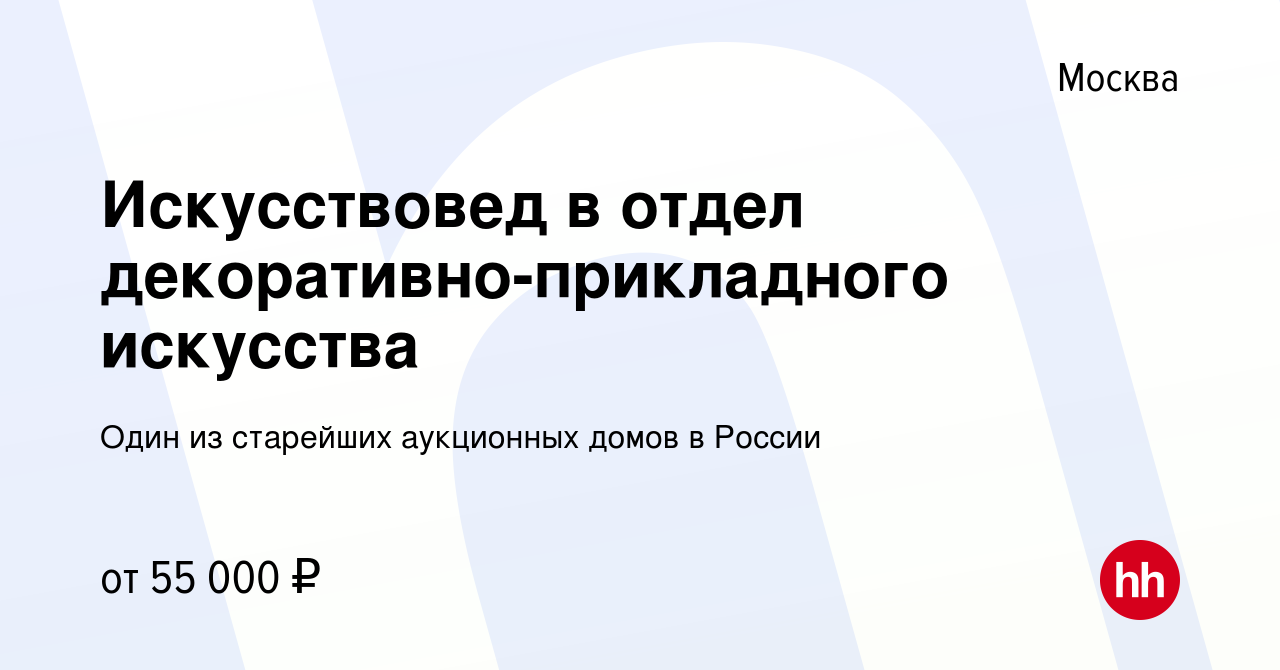 Москва

Искусствовед в отдел декоративно-прикладного искусства

Один из старейших аукционных домов в России

от 55 000 ₽

hh